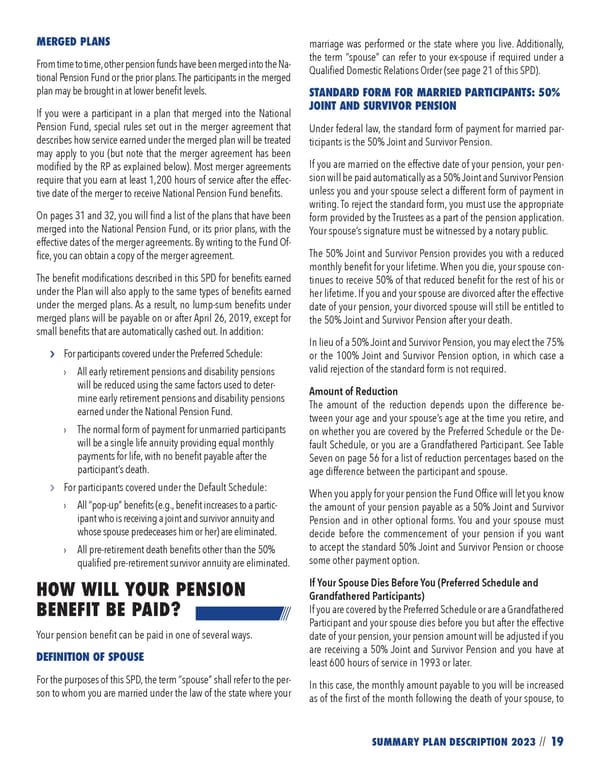 MERGED PLANS

From time to time, other pension funds have been merged into the National Pension Fund or the prior plans. The participants in the merged plan may be brought in at lower benefit levels.

If you were a participant in a plan that merged into the National Pension Fund, special rules set out in the merger agreement that describes how service earned under the merged plan will be treated may apply to you (but note that the merger agreement has been modified by the RP as explained below). Most merger agreements require that you earn at least 1,200 hours of service after the effective date of the merger to receive National Pension Fund benefits.

On pages 31 and 32, you will find a list of the plans that have been merged into the National Pension Fund, or its prior plans, with the effective dates of the merger agreements. By writing to the Fund Office, you can obtain a copy of the merger agreement.

The benefit modifications described in this SPD for benefits earned under the Plan will also apply to the same types of benefits earned under the merged plans. As a result, no lump-sum benefits under merged plans will be payable on or after April 26, 2019, except for small benefits that are automatically cashed out. In addition:

› For participants covered under the Preferred Schedule:

› All early retirement pensions and disability pensions will be reduced using the same factors used to determine early retirement pensions and disability pensions earned under the National Pension Fund.

› The normal form of payment for unmarried participants will be a single life annuity providing equal monthly payments for life, with no benefit payable after the participant's death.

› For participants covered under the Default Schedule:

› All "pop-up" benefits (e.g., benefit increases to a participant who is receiving a joint and survivor annuity and whose spouse predeceases him or her) are eliminated.

› All pre-retirement death benefits other than the 50% qualified pre-retirement survivor annuity are eliminated.

HOW WILL YOUR PENSION BENEFIT BE PAID?

Your pension benefit can be paid in one of several ways.

DEFINITION OF SPOUSE

For the purposes of this SPD, the term "spouse" shall refer to the person to whom you are married under the law of the state where your marriage was performed or the state where you live. Additionally, the term "spouse" can refer to your ex-spouse if required under a Qualified Domestic Relations Order (see page 21 of this SPD).

STANDARD FORM FOR MARRIED PARTICIPANTS: 50% JOINT AND SURVIVOR PENSION

Under federal law, the standard form of payment for married participants is the 50% Joint and Survivor Pension.

If you are married on the effective date of your pension, your pension will be paid automatically as a 50% Joint and Survivor Pension unless you and your spouse select a different form of payment in writing. To reject the standard form, you must use the appropriate form provided by the Trustees as a part of the pension application. Your spouse's signature must be witnessed by a notary public.

The 50% Joint and Survivor Pension provides you with a reduced monthly benefit for your lifetime. When you die, your spouse continues to receive 50% of that reduced benefit for the rest of his or her lifetime. If you and your spouse are divorced after the effective date of your pension, your divorced spouse will still be entitled to the 50% Joint and Survivor Pension after your death.

In lieu of a 50% Joint and Survivor Pension, you may elect the 75% or the 100% Joint and Survivor Pension option, in which case a valid rejection of the standard form is not required.

Amount of Reduction
The amount of the reduction depends upon the difference between your age and your spouse's age at the time you retire, and on whether you are covered by the Preferred Schedule or the Default Schedule, or you are a Grandfathered Participant. See Table Seven on page 56 for a list of reduction percentages based on the age difference between the participant and spouse.

When you apply for your pension the Fund Office will let you know the amount of your pension payable as a 50% Joint and Survivor Pension and in other optional forms. You and your spouse must decide before the commencement of your pension if you want to accept the standard 50% Joint and Survivor Pension or choose some other payment option.

If Your Spouse Dies Before You (Preferred Schedule and Grandfathered Participants)
If you are covered by the Preferred Schedule or are a Grandfathered Participant and your spouse dies before you but after the effective date of your pension, your pension amount will be adjusted if you are receiving a 50% Joint and Survivor Pension and you have at least 600 hours of service in 1993 or later.

In this case, the monthly amount payable to you will be increased as of the first of the month following the death of your spouse, to

SUMMARY PLAN DESCRIPTION 2023 // 19